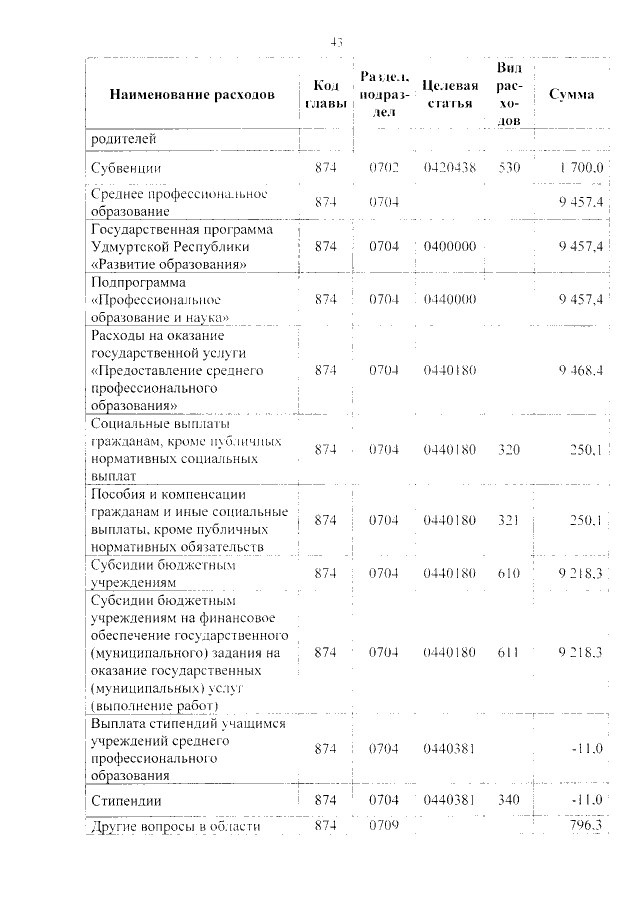 43

| Наименование расходов | Код главы | Раздел, подраздел | Целевая статья | Вид расходов | Сумма |
|---|---|---|---|---|---|
| родителей | | | | | |
| Субвенции | 874 | 0702 | 0420438 | 530 | 1 700,0 |
| Среднее профессиональное образование | 874 | 0704 | | | 9 457,4 |
| Государственная программа Удмуртской Республики «Развитие образования» | 874 | 0704 | 0400000 | | 9 457,4 |
| Подпрограмма «Профессиональное образование и наука» | 874 | 0704 | 0440000 | | 9 457,4 |
| Расходы на оказание государственной услуги «Предоставление среднего профессионального образования» | 874 | 0704 | 0440180 | | 9 468,4 |
| Социальные выплаты гражданам, кроме публичных нормативных социальных выплат | 874 | 0704 | 0440180 | 320 | 250,1 |
| Пособия и компенсации гражданам и иные социальные выплаты, кроме публичных нормативных обязательств | 874 | 0704 | 0440180 | 321 | 250,1 |
| Субсидии бюджетным учреждениям | 874 | 0704 | 0440180 | 610 | 9 218,3 |
| Субсидии бюджетным учреждениям на финансовое обеспечение государственного (муниципального) задания на оказание государственных (муниципальных) услуг (выполнение работ) | 874 | 0704 | 0440180 | 611 | 9 218,3 |
| Выплата стипендий учащимся учреждений среднего профессионального образования | 874 | 0704 | 0440381 | | -11,0 |
| Стипендии | 874 | 0704 | 0440381 | 340 | -11,0 |
| Другие вопросы в области | 874 | 0709 | | | 796,3 |